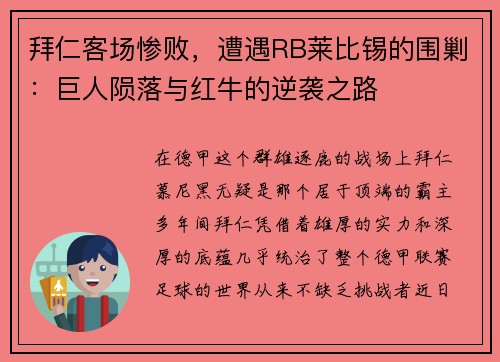 拜仁客场惨败，遭遇RB莱比锡的围剿：巨人陨落与红牛的逆袭之路

在德甲这个群雄逐鹿的战场上拜仁慕尼黑无疑是那个居于顶端的霸主多年间拜仁凭借着雄厚的实力和深厚的底蕴几乎统治了整个德甲联赛足球的世界从来不缺乏挑战者近日